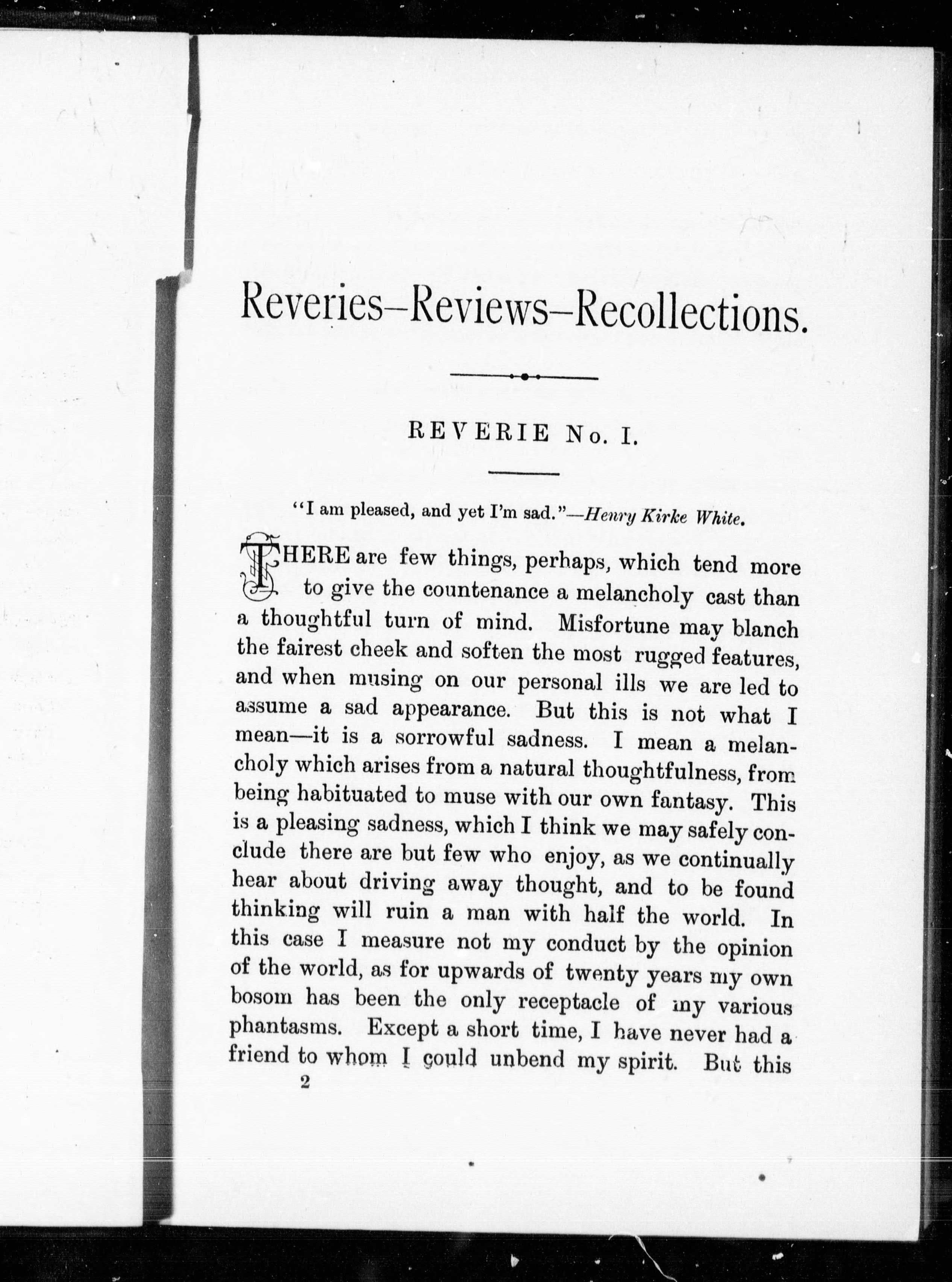 Reveries–Reviews–Recollections.

REVERIE No. I.

"I am pleased, and yet I'm sad."—Henry Kirke White.

THERE are few things, perhaps, which tend more to give the countenance a melancholy cast than a thoughtful turn of mind. Misfortune may blanch the fairest cheek and soften the most rugged features, and when musing on our personal ills we are led to assume a sad appearance. But this is not what I mean—it is a sorrowful sadness. I mean a melancholy which arises from a natural thoughtfulness, from being habituated to muse with our own fantasy. This is a pleasing sadness, which I think we may safely conclude there are but few who enjoy, as we continually hear about driving away thought, and to be found thinking will ruin a man with half the world. In this case I measure not my conduct by the opinion of the world, as for upwards of twenty years my own bosom has been the only receptacle of my various phantasms. Except a short time, I have never had a friend to whom I could unbend my spirit. But this

2